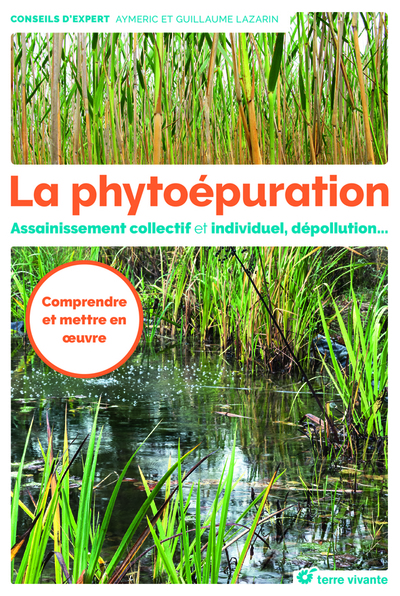 CONSEILS D'EXPERT AYMERIC ET GUILLAUME LAZARIN

La phytoépuration

Assainissement collectif et individuel, dépollution...

Comprendre et mettre en œuvre

terre vivante